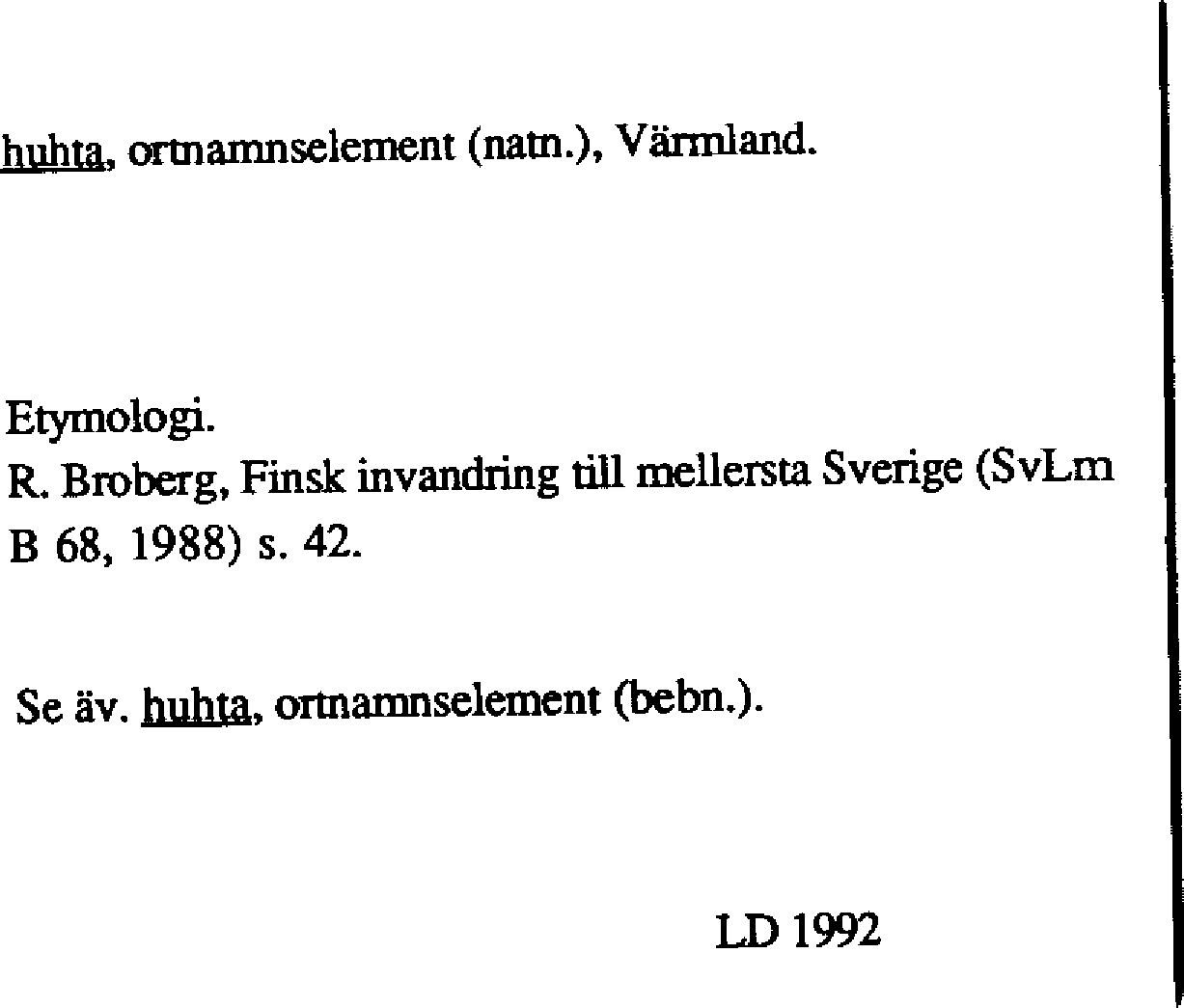 huhta, ortnamnselement (natn.), Värmland.

Etymologi.
R. Broberg, Finsk invandring till mellersta Sverige (SvLm B 68, 1988) s. 42.

Se äv. huhta, ortnamnselement (bebn.).

LD 1992